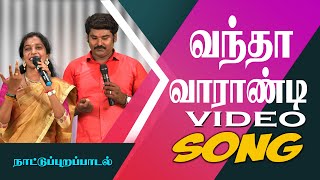 வந்தா வாராண்டி VIDEO SONG

நாட்டுப்புறப்பாடல்